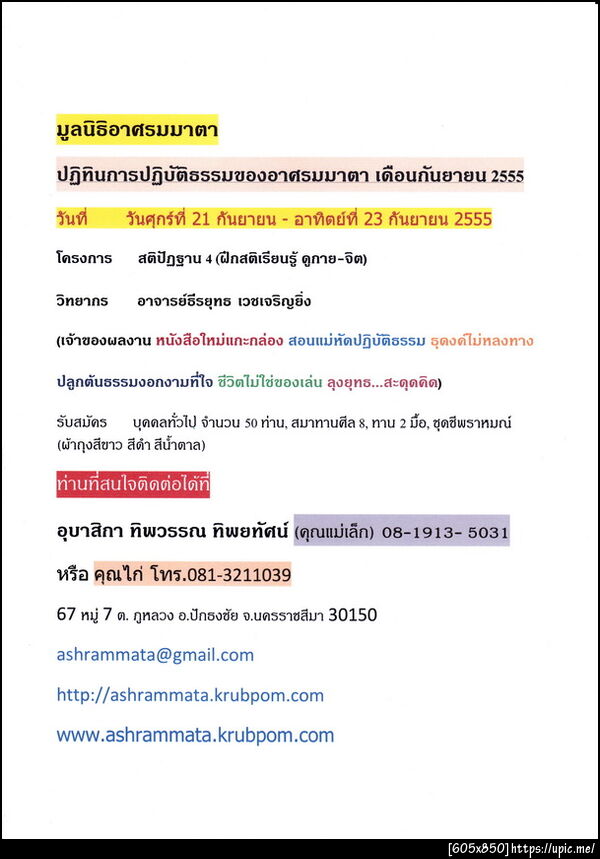 มูลนิธิอาศรมมาตา

ปฏิทินการปฏิบัติธรรมของอาศรมมาตา เดือนกันยายน 2555

วันที่ วันศุกร์ที่ 21 กันยายน - อาทิตย์ที่ 23 กันยายน 2555

โครงการ สติปัฏฐาน 4 (ฝึกสติเรียนรู้ ดูกาย-จิต)

วิทยากร อาจารย์ธีรยุทธ เวชเจริญยิ่ง

(เจ้าของผลงาน หนังสือใหม่แกะกล่อง สอนแม่หัดปฏิบัติธรรม ธุดงค์ไม่หลงทาง

ปลูกต้นธรรมงอกงามที่ใจ ชีวิตไม่ใช่ของเล่น ลุงยุทธ...สะดุดคิด)

รับสมัคร บุคคลทั่วไป จำนวน 50 ท่าน, สมาทานศีล 8, ทาน 2 มื้อ, ชุดชีพราหมณ์ (ผ้าถุงสีขาว สีดำ สีน้ำตาล)

ท่านที่สนใจติดต่อได้ที่

อุบาสิกา ทิพวรรณ ทิพยทัศน์ (คุณแม่เล็ก) 08-1913- 5031

หรือ คุณไก่ โทร.081-3211039

67 หมู่ 7 ต. ภูหลวง อ.ปักธงชัย จ.นครราชสีมา 30150

ashrammata@gmail.com

http://ashrammata.krubpom.com

www.ashrammata.krubpom.com

[605x850] https://upic.me/